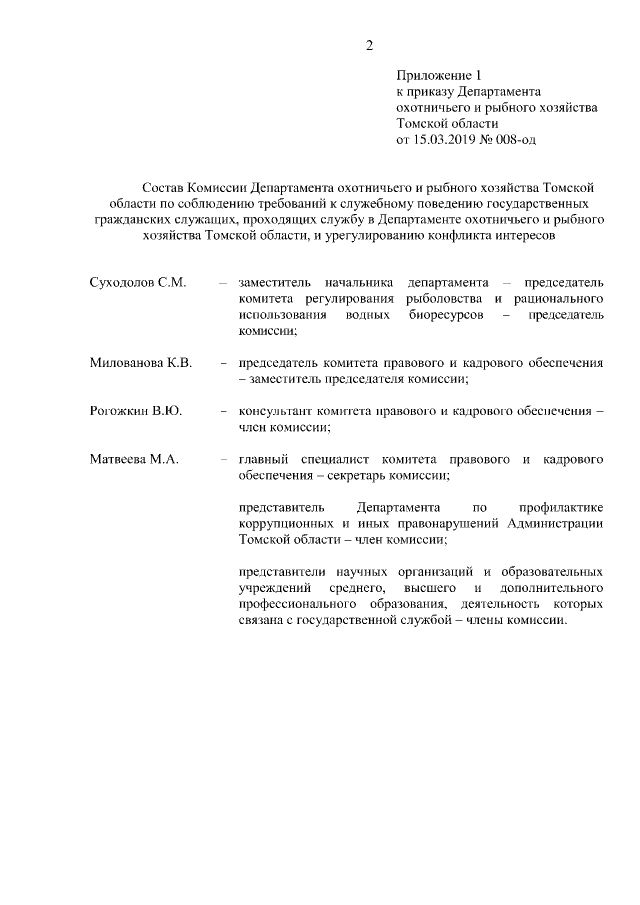 2

Приложение 1
к приказу Департамента
охотничьего и рыбного хозяйства
Томской области
от 15.03.2019 № 008-од

Состав Комиссии Департамента охотничьего и рыбного хозяйства Томской области по соблюдению требований к служебному поведению государственных гражданских служащих, проходящих службу в Департаменте охотничьего и рыбного хозяйства Томской области, и урегулированию конфликта интересов

Суходолов С.М. – заместитель начальника департамента – председатель комитета регулирования рыболовства и рационального использования водных биоресурсов – председатель комиссии;

Милованова К.В. – председатель комитета правового и кадрового обеспечения – заместитель председателя комиссии;

Рогожкин В.Ю. – консультант комитета правового и кадрового обеспечения – член комиссии;

Матвеева М.А. – главный специалист комитета правового и кадрового обеспечения – секретарь комиссии;

представитель Департамента по профилактике коррупционных и иных правонарушений Администрации Томской области – член комиссии;

представители научных организаций и образовательных учреждений среднего, высшего и дополнительного профессионального образования, деятельность которых связана с государственной службой – члены комиссии.